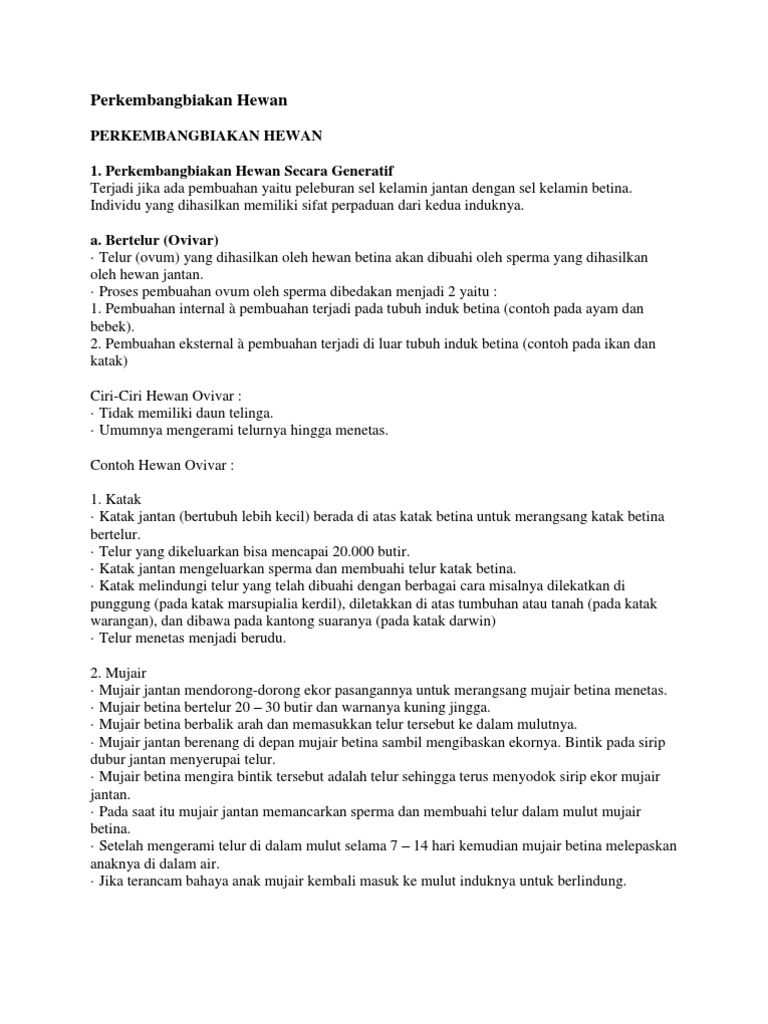 Perkembangbiakan Hewan

PERKEMBANGBIAKAN HEWAN

1. Perkembangbiakan Hewan Secara Generatif
Terjadi jika ada pembuahan yaitu peleburan sel kelamin jantan dengan sel kelamin betina. Individu yang dihasilkan memiliki sifat perpaduan dari kedua induknya.

a. Bertelur (Ovivar)
· Telur (ovum) yang dihasilkan oleh hewan betina akan dibuahi oleh sperma yang dihasilkan oleh hewan jantan.
· Proses pembuahan ovum oleh sperma dibedakan menjadi 2 yaitu :
1. Pembuahan internal à pembuahan terjadi pada tubuh induk betina (contoh pada ayam dan bebek).
2. Pembuahan eksternal à pembuahan terjadi di luar tubuh induk betina (contoh pada ikan dan katak)

Ciri-Ciri Hewan Ovivar :
· Tidak memiliki daun telinga.
· Umumnya mengerami telurnya hingga menetas.

Contoh Hewan Ovivar :

1. Katak
· Katak jantan (bertubuh lebih kecil) berada di atas katak betina untuk merangsang katak betina bertelur.
· Telur yang dikeluarkan bisa mencapai 20.000 butir.
· Katak jantan mengeluarkan sperma dan membuahi telur katak betina.
· Katak melindungi telur yang telah dibuahi dengan berbagai cara misalnya dilekatkan di punggung (pada katak marsupialia kerdil), diletakkan di atas tumbuhan atau tanah (pada katak warangan), dan dibawa pada kantong suaranya (pada katak darwin)
· Telur menetas menjadi berudu.

2. Mujair
· Mujair jantan mendorong-dorong ekor pasangannya untuk merangsang mujair betina menetas.
· Mujair betina bertelur 20 – 30 butir dan warnanya kuning jingga.
· Mujair betina berbalik arah dan memasukkan telur tersebut ke dalam mulutnya.
· Mujair jantan berenang di depan mujair betina sambil mengibaskan ekornya. Bintik pada sirip dubur jantan menyerupai telur.
· Mujair betina mengira bintik tersebut adalah telur sehingga terus menyodok sirip ekor mujair jantan.
· Pada saat itu mujair jantan memancarkan sperma dan membuahi telur dalam mulut mujair betina.
· Setelah mengerami telur di dalam mulut selama 7 – 14 hari kemudian mujair betina melepaskan anaknya di dalam air.
· Jika terancam bahaya anak mujair kembali masuk ke mulut induknya untuk berlindung.